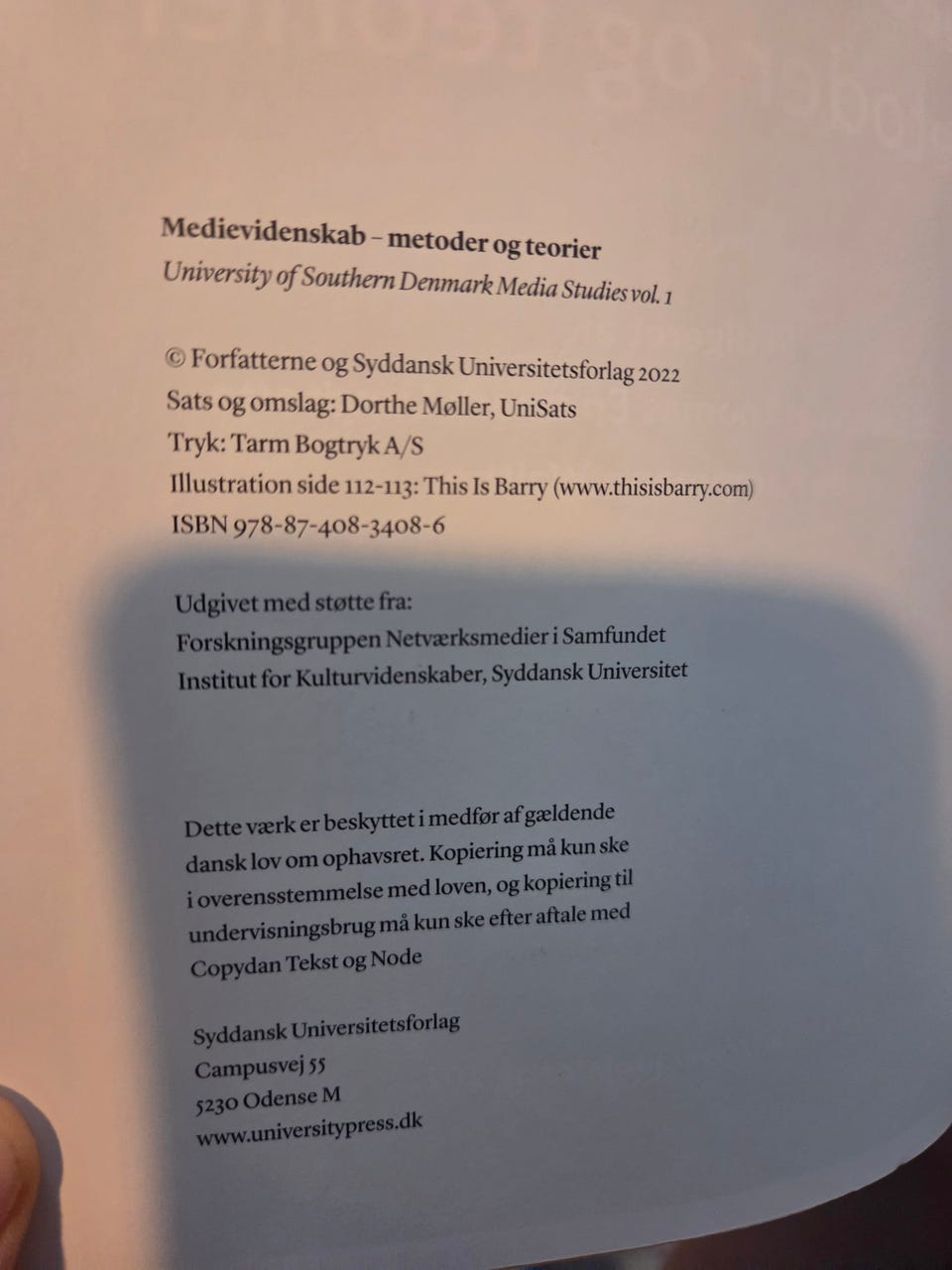 Medievidenskab – metoder og teorier
University of Southern Denmark Media Studies vol. 1

© Forfatterne og Syddansk Universitetsforlag 2022
Sats og omslag: Dorthe Møller, UniSats
Tryk: Tarm Bogtryk A/S
Illustration side 112-113: This Is Barry (www.thisisbarry.com)
ISBN 978-87-408-3408-6

Udgivet med støtte fra:
Forskningsgruppen Netværksmedier i Samfundet
Institut for Kulturvidenskaber, Syddansk Universitet

Dette værk er beskyttet i medfør af gældende dansk lov om ophavsret. Kopiering må kun ske i overensstemmelse med loven, og kopiering til undervisningsbrug må kun ske efter aftale med Copydan Tekst og Node

Syddansk Universitetsforlag
Campusvej 55
5230 Odense M
www.universitypress.dk